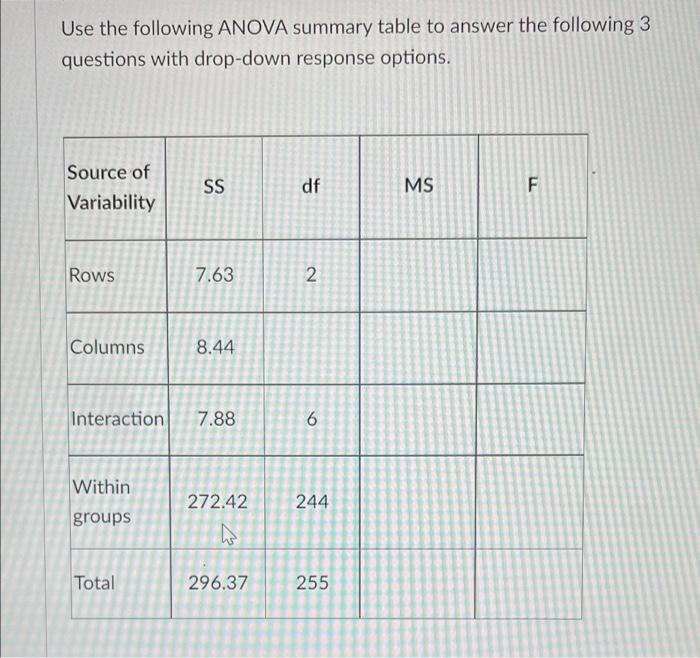 Use the following ANOVA summary table to answer the following 3 questions with drop-down response options.

| Source of Variability | SS | df | MS | F |
|---|---|---|---|---|
| Rows | 7.63 | 2 | | |
| Columns | 8.44 | | | |
| Interaction | 7.88 | 6 | | |
| Within groups | 272.42 | 244 | | |
| Total | 296.37 | 255 | | |